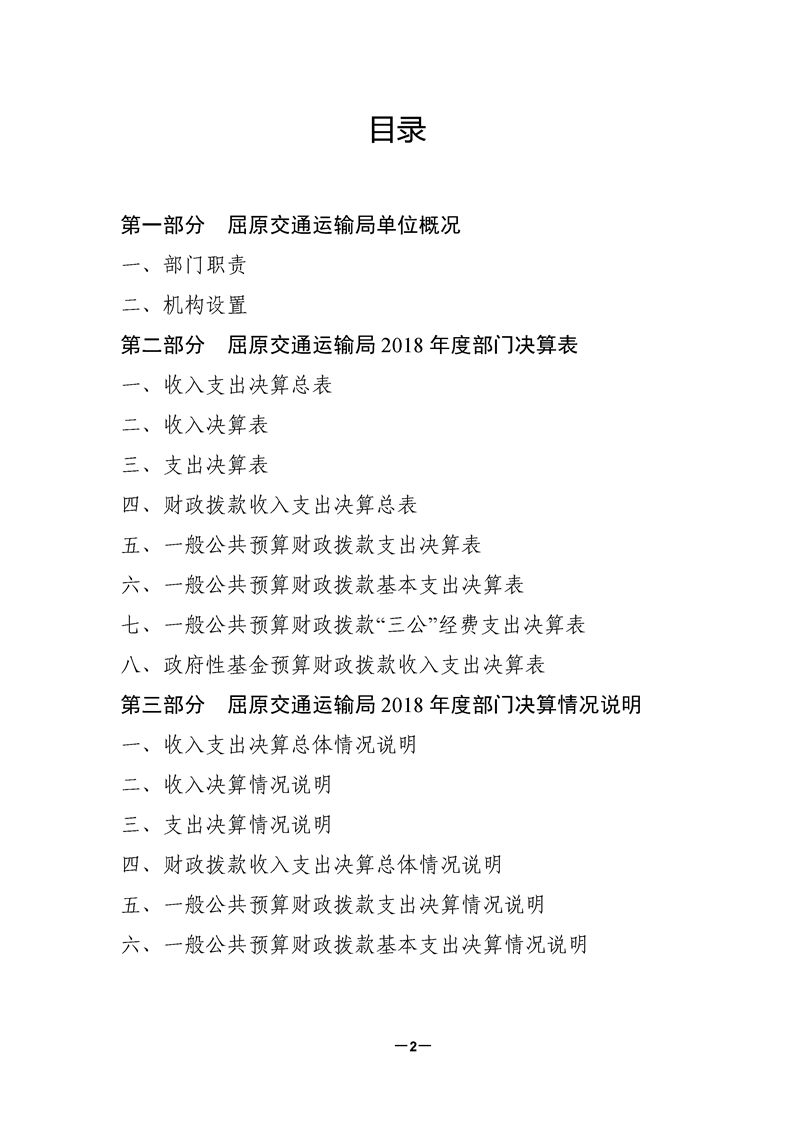 目录

第一部分　屈原交通运输局单位概况

一、部门职责

二、机构设置

第二部分　屈原交通运输局 2018 年度部门决算表

一、收入支出决算总表

二、收入决算表

三、支出决算表

四、财政拨款收入支出决算总表

五、一般公共预算财政拨款支出决算表

六、一般公共预算财政拨款基本支出决算表

七、一般公共预算财政拨款“三公”经费支出决算表

八、政府性基金预算财政拨款收入支出决算表

第三部分　屈原交通运输局 2018 年度部门决算情况说明

一、收入支出决算总体情况说明

二、收入决算情况说明

三、支出决算情况说明

四、财政拨款收入支出决算总体情况说明

五、一般公共预算财政拨款支出决算情况说明

六、一般公共预算财政拨款基本支出决算情况说明

—2—